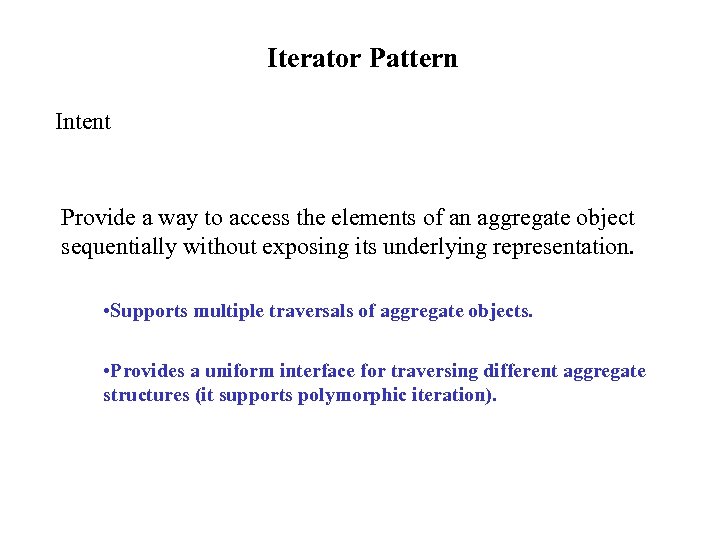 Iterator Pattern

Intent

Provide a way to access the elements of an aggregate object sequentially without exposing its underlying representation.

•Supports multiple traversals of aggregate objects.

•Provides a uniform interface for traversing different aggregate structures (it supports polymorphic iteration).